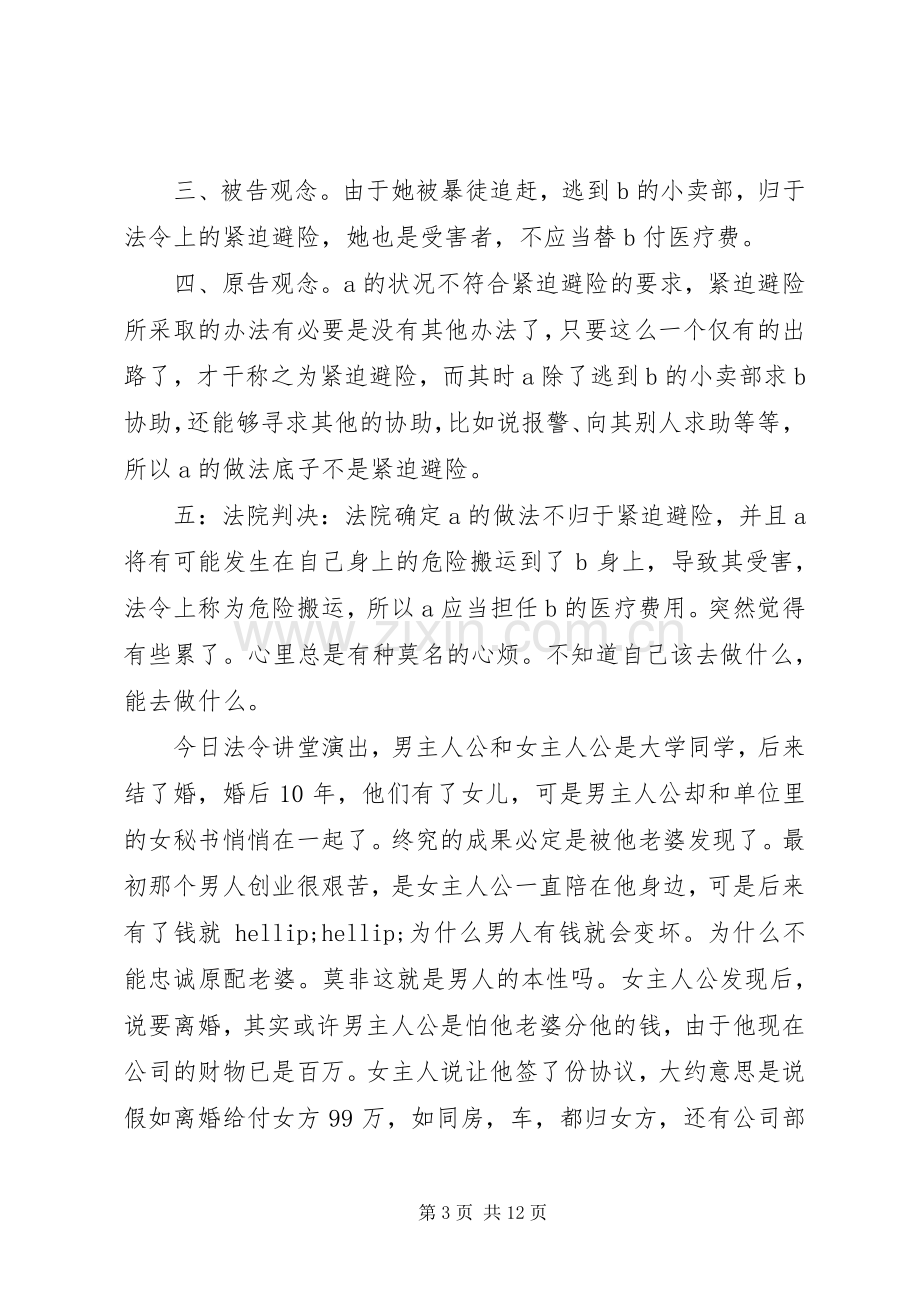 三、被告观念。由于她被暴徒追赶，逃到b的小卖部，归于法令上的紧迫避险，她也是受害者，不应当替b付医疗费。

四、原告观念。a的状况不符合紧迫避险的要求，紧迫避险所采取的办法有必要是没有其他办法了，只要这么一个仅有的出路了，才干称之为紧迫避险，而其时a除了逃到b的小卖部求b协助，还能够寻求其他的协助，比如说报警、向其别人求助等等，所以a的做法底子不是紧迫避险。

五：法院判决：法院确定a的做法不归于紧迫避险，并且a将有可能发生在自己身上的危险搬运到了b身上，导致其受害，法令上称为危险搬运，所以a应当担任b的医疗费用。突然觉得有些累了。心里总是有种莫名的心烦。不知道自己该去做什么，能去做什么。

今日法令讲堂演出，男主人公和女主人公是大学同学，后来结了婚，婚后10年，他们有了女儿，可是男主人公却和单位里的女秘书悄悄在一起了。终究的成果必定是被他老婆发现了。最初那个男人创业很艰苦，是女主人公一直陪在他身边，可是后来有了钱就 hellip;hellip;为什么男人有钱就会变坏。为什么不能忠诚原配老婆。莫非这就是男人的本性吗。女主人公发现后，说要离婚，其实或许男主人公是怕他老婆分他的钱，由于他现在公司的财物已是百万。女主人说让他签了份协议，大约意思是说假如离婚给付女方99万，如同房，车，都归女方，还有公司部

第3页 共12页

www.zixin.com.cn